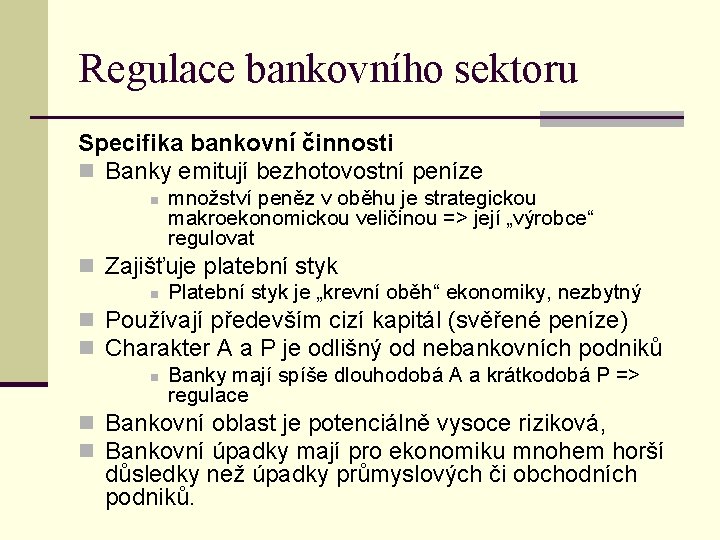 Regulace bankovního sektoru

Specifika bankovní činnosti

Banky emitují bezhotovostní peníze

množství peněz v oběhu je strategickou makroekonomickou veličinou => její „výrobce“ regulovat

Zajišťuje platební styk

Platební styk je „krevní oběh“ ekonomiky, nezbytný

Používají především cizí kapitál (svěřené peníze)

Charakter A a P je odlišný od nebankovních podniků

Banky mají spíše dlouhodobá A a krátkodobá P => regulace

Bankovní oblast je potenciálně vysoce riziková,

Bankovní úpadky mají pro ekonomiku mnohem horší důsledky než úpadky průmyslových či obchodních podniků.